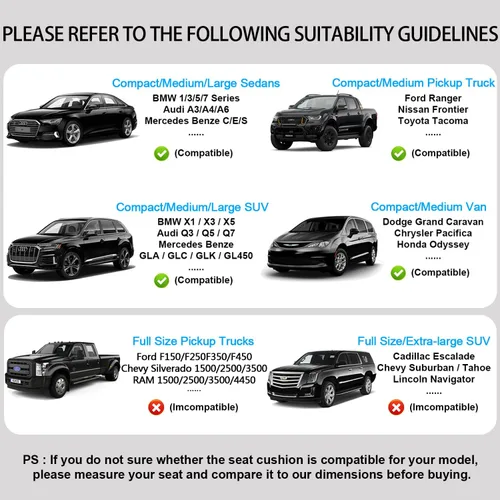 PLEASE REFER TO THE FOLLOWING SUITABILITY GUIDELINES

Compact/Medium/Large Sedans
BMW 1/3/5/7 Series
Audi A3/A4/A6
Mercedes Benze C/E/S
......
(Compatible)

Compact/Medium Pickup Truck
Ford Ranger
Nissan Frontier
Toyota Tacoma
......
(Compatible)

Compact/Medium/Large SUV
BMW X1 / X3 / X5
Audi Q3 / Q5 / Q7
Mercedes Benze
GLA / GLC / GLK / GL450
......
(Compatible)

Compact/Medium Van
Dodge Grand Caravan
Chrysler Pacifica
Honda Odyssey
......
(Compatible)

Full Size Pickup Trucks
Ford F150/F250F350/F450
Chevy Silverado 1500/2500/3500
RAM 1500/2500/3500/4450
......
(Imcompatible)

Full Size/Extra-large SUV
Cadillac Escalade
Chevy Suburban / Tahoe
Lincoln Navigator
......
(Imcompatible)

PS : If you do not sure whether the seat cushion is compatible for your model, please measure your seat and compare it to our dimensions before buying.